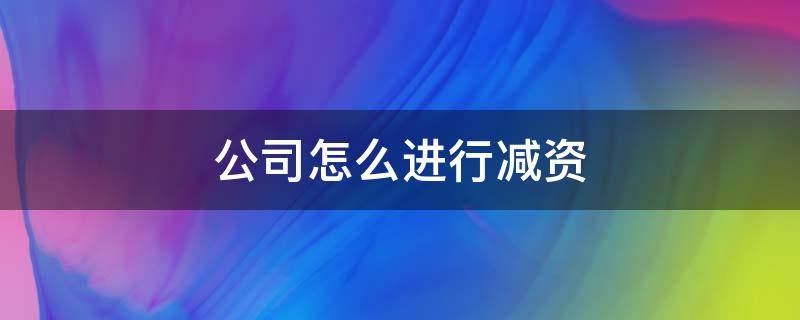 公司怎么进行减资